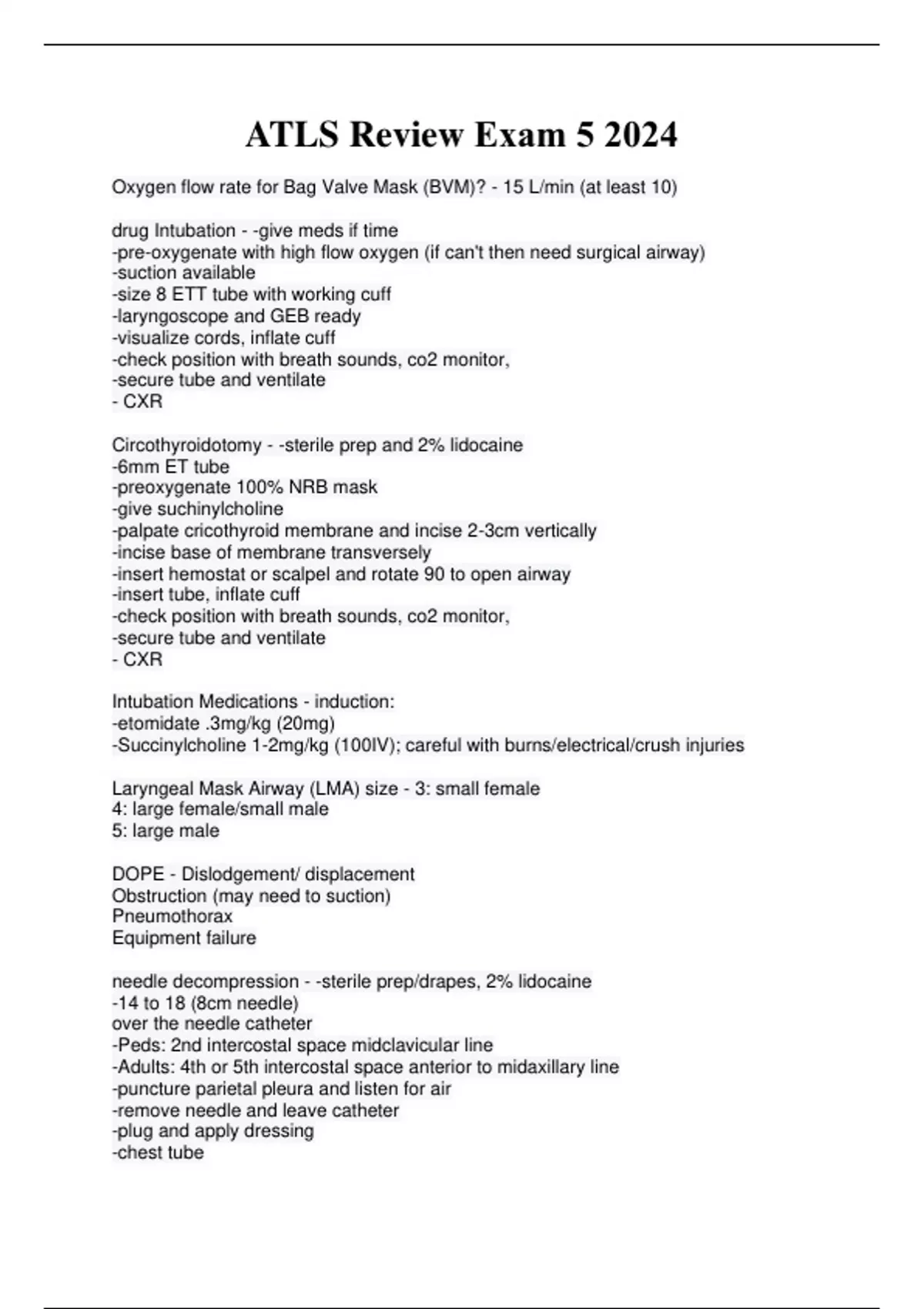 ATLS Review Exam 5 2024

Oxygen flow rate for Bag Valve Mask (BVM)? - 15 L/min (at least 10)

drug Intubation - -give meds if time
-pre-oxygenate with high flow oxygen (if can't then need surgical airway)
-suction available
-size 8 ETT tube with working cuff
-laryngoscope and GEB ready
-visualize cords, inflate cuff
-check position with breath sounds, co2 monitor,
-secure tube and ventilate
- CXR

Circothyroidotomy - -sterile prep and 2% lidocaine
-6mm ET tube
-preoxygenate 100% NRB mask
-give suchinylcholine
-palpate cricothyroid membrane and incise 2-3cm vertically
-incise base of membrane transversely
-insert hemostat or scalpel and rotate 90 to open airway
-insert tube, inflate cuff
-check position with breath sounds, co2 monitor,
-secure tube and ventilate
- CXR

Intubation Medications - induction:
-etomidate .3mg/kg (20mg)
-Succinylcholine 1-2mg/kg (100IV); careful with burns/electrical/crush injuries

Laryngeal Mask Airway (LMA) size - 3: small female
4: large female/small male
5: large male

DOPE - Dislodgement/ displacement
Obstruction (may need to suction)
Pneumothorax
Equipment failure

needle decompression - -sterile prep/drapes, 2% lidocaine
-14 to 18 (8cm needle)
over the needle catheter
-Peds: 2nd intercostal space midclavicular line
-Adults: 4th or 5th intercostal space anterior to midaxillary line
-puncture parietal pleura and listen for air
-remove needle and leave catheter
-plug and apply dressing
-chest tube